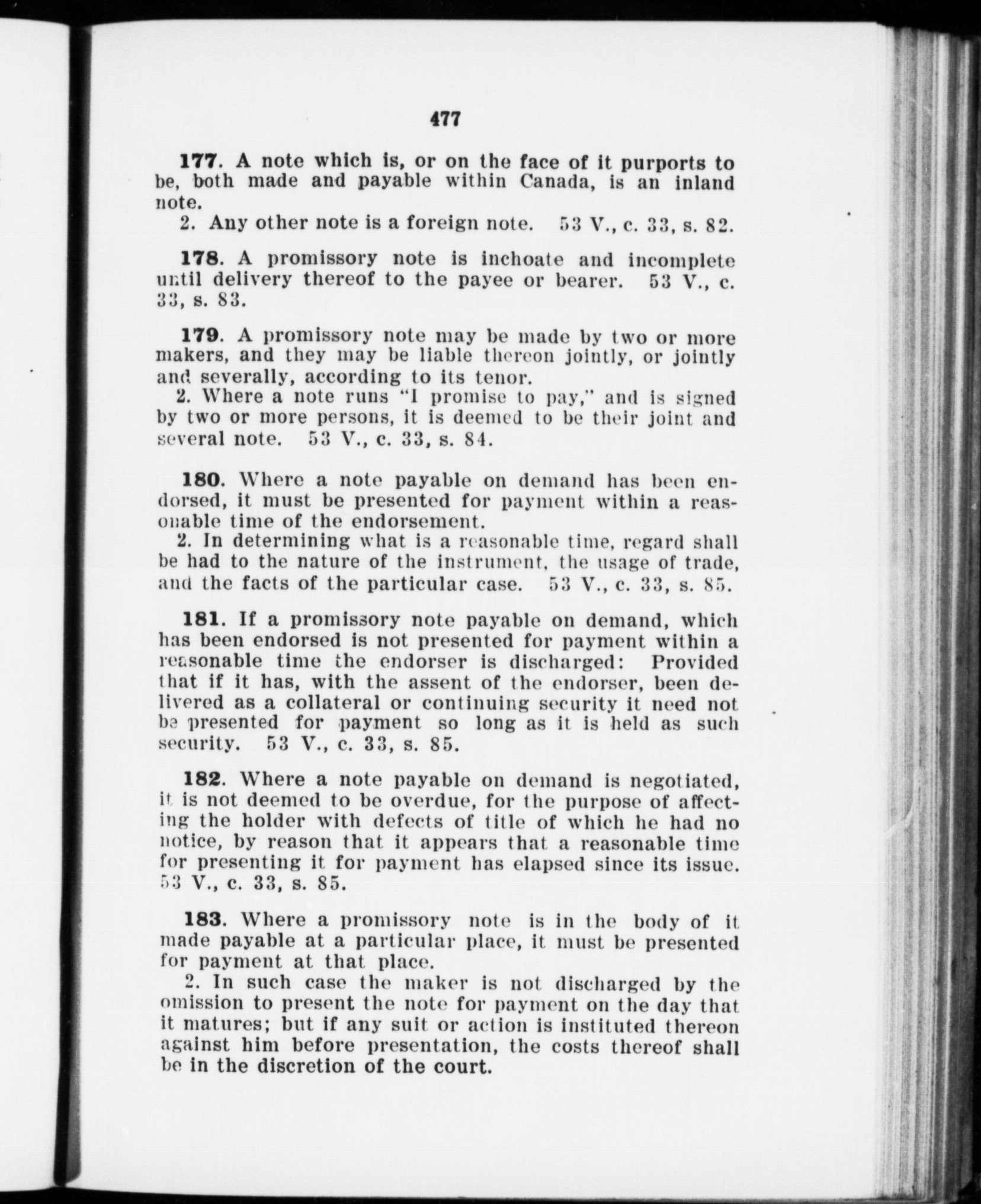 477

177. A note which is, or on the face of it purports to be, both made and payable within Canada, is an inland note.

2. Any other note is a foreign note. 53 V., c. 33, s. 82.

178. A promissory note is inchoate and incomplete until delivery thereof to the payee or bearer. 53 V., c. 33, s. 83.

179. A promissory note may be made by two or more makers, and they may be liable thereon jointly, or jointly and severally, according to its tenor.

2. Where a note runs "I promise to pay," and is signed by two or more persons, it is deemed to be their joint and several note. 53 V., c. 33, s. 84.

180. Where a note payable on demand has been endorsed, it must be presented for payment within a reasonable time of the endorsement.

2. In determining what is a reasonable time, regard shall be had to the nature of the instrument, the usage of trade, and the facts of the particular case. 53 V., c. 33, s. 85.

181. If a promissory note payable on demand, which has been endorsed is not presented for payment within a reasonable time the endorser is discharged: Provided that if it has, with the assent of the endorser, been delivered as a collateral or continuing security it need not be presented for payment so long as it is held as such security. 53 V., c. 33, s. 85.

182. Where a note payable on demand is negotiated, it is not deemed to be overdue, for the purpose of affecting the holder with defects of title of which he had no notice, by reason that it appears that a reasonable time for presenting it for payment has elapsed since its issue. 53 V., c. 33, s. 85.

183. Where a promissory note is in the body of it made payable at a particular place, it must be presented for payment at that place.

2. In such case the maker is not discharged by the omission to present the note for payment on the day that it matures; but if any suit or action is instituted thereon against him before presentation, the costs thereof shall be in the discretion of the court.